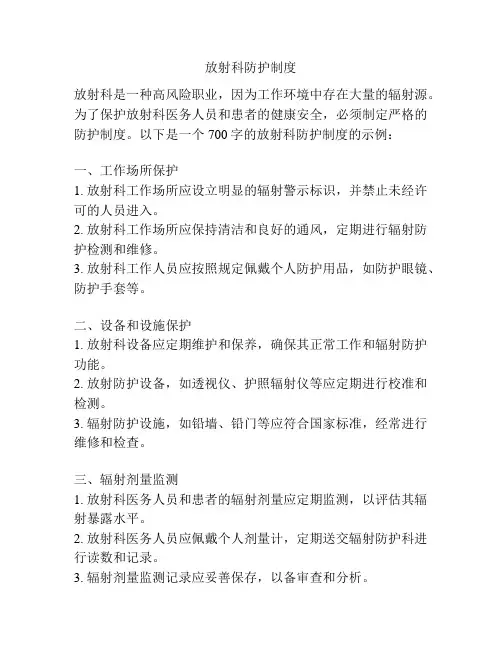 放射科防护制度

放射科是一种高风险职业，因为工作环境中存在大量的辐射源。为了保护放射科医务人员和患者的健康安全，必须制定严格的防护制度。以下是一个 700 字的放射科防护制度的示例：

一、工作场所保护
1. 放射科工作场所应设立明显的辐射警示标识，并禁止未经许可的人员进入。
2. 放射科工作场所应保持清洁和良好的通风，定期进行辐射防护检测和维修。
3. 放射科工作人员应按照规定佩戴个人防护用品，如防护眼镜、防护手套等。

二、设备和设施保护
1. 放射科设备应定期维护和保养，确保其正常工作和辐射防护功能。
2. 放射防护设备，如透视仪、护照辐射仪等应定期进行校准和检测。
3. 辐射防护设施，如铅墙、铅门等应符合国家标准，经常进行维修和检查。

三、辐射剂量监测
1. 放射科医务人员和患者的辐射剂量应定期监测，以评估其辐射暴露水平。
2. 放射科医务人员应佩戴个人剂量计，定期送交辐射防护科进行读数和记录。
3. 辐射剂量监测记录应妥善保存，以备审查和分析。